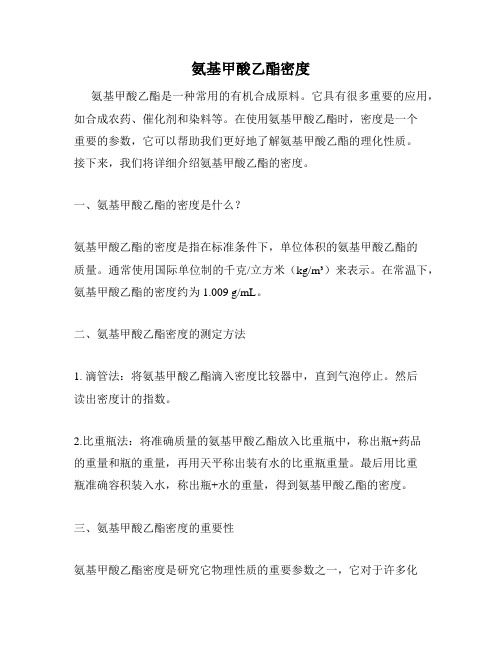 氨基甲酸乙酯密度

氨基甲酸乙酯是一种常用的有机合成原料。它具有很多重要的应用，如合成农药、催化剂和染料等。在使用氨基甲酸乙酯时，密度是一个重要的参数，它可以帮助我们更好地了解氨基甲酸乙酯的理化性质。接下来，我们将详细介绍氨基甲酸乙酯的密度。

一、氨基甲酸乙酯的密度是什么？

氨基甲酸乙酯的密度是指在标准条件下，单位体积的氨基甲酸乙酯的质量。通常使用国际单位制的千克/立方米（kg/m³）来表示。在常温下，氨基甲酸乙酯的密度约为 1.009 g/mL。

二、氨基甲酸乙酯密度的测定方法

1. 滴管法：将氨基甲酸乙酯滴入密度比较器中，直到气泡停止。然后读出密度计的指数。

2.比重瓶法：将准确质量的氨基甲酸乙酯放入比重瓶中，称出瓶+药品的重量和瓶的重量，再用天平称出装有水的比重瓶重量。最后用比重瓶准确容积装入水，称出瓶+水的重量，得到氨基甲酸乙酯的密度。

三、氨基甲酸乙酯密度的重要性

氨基甲酸乙酯密度是研究它物理性质的重要参数之一，它对于许多化